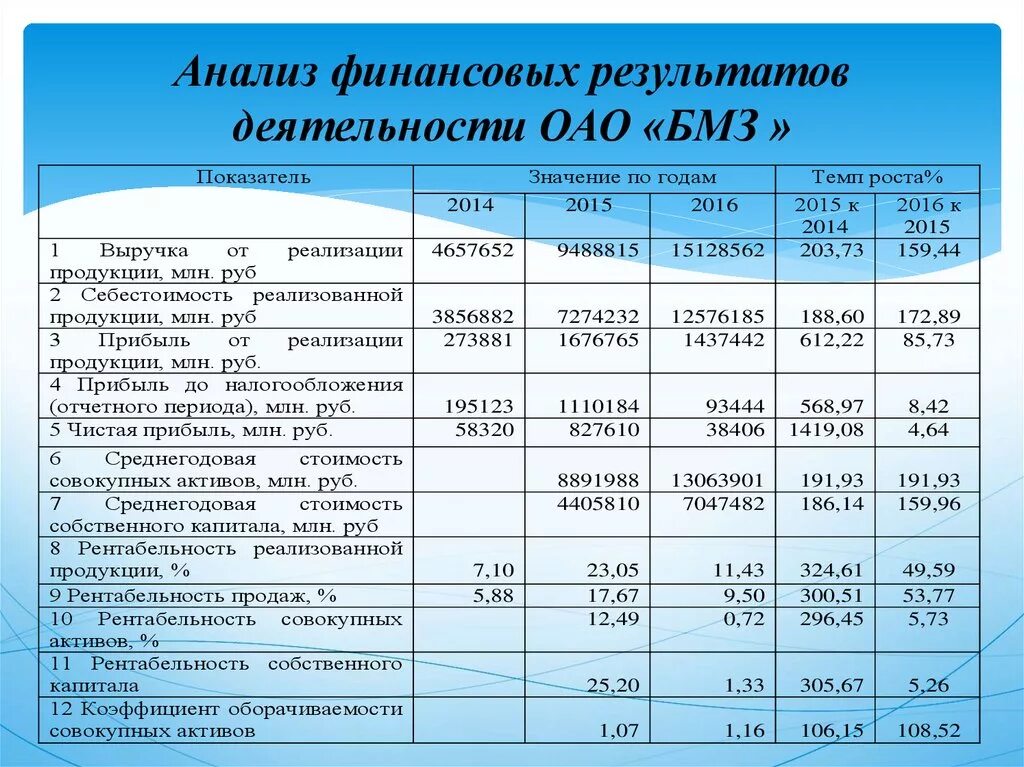 Анализ финансовых результатов деятельности ОАО «БМЗ »

| Показатель | Значение по годам | | | Темп роста% | |
|---|---|---|---|---|---|
| | 2014 | 2015 | 2016 | 2015 к 2014 | 2016 к 2015 |
| 1 Выручка от реализации продукции, млн. руб | 4657652 | 9488815 | 15128562 | 203,73 | 159,44 |
| 2 Себестоимость реализованной продукции, млн. руб | 3856882 | 7274232 | 12576185 | 188,60 | 172,89 |
| 3 Прибыль от реализации продукции, млн. руб. | 273881 | 1676765 | 1437442 | 612,22 | 85,73 |
| 4 Прибыль до налогообложения (отчетного периода), млн. руб. | 195123 | 1110184 | 93444 | 568,97 | 8,42 |
| 5 Чистая прибыль, млн. руб. | 58320 | 827610 | 38406 | 1419,08 | 4,64 |
| 6 Среднегодовая стоимость совокупных активов, млн. руб. | | 8891988 | 13063901 | 191,93 | 191,93 |
| 7 Среднегодовая стоимость собственного капитала, млн. руб | | 4405810 | 7047482 | 186,14 | 159,96 |
| 8 Рентабельность реализованной продукции, % | 7,10 | 23,05 | 11,43 | 324,61 | 49,59 |
| 9 Рентабельность продаж, % | 5,88 | 17,67 | 9,50 | 300,51 | 53,77 |
| 10 Рентабельность совокупных активов, % | | 12,49 | 0,72 | 296,45 | 5,73 |
| 11 Рентабельность собственного капитала | | 25,20 | 1,33 | 305,67 | 5,26 |
| 12 Коэффициент оборачиваемости совокупных активов | | 1,07 | 1,16 | 106,15 | 108,52 |